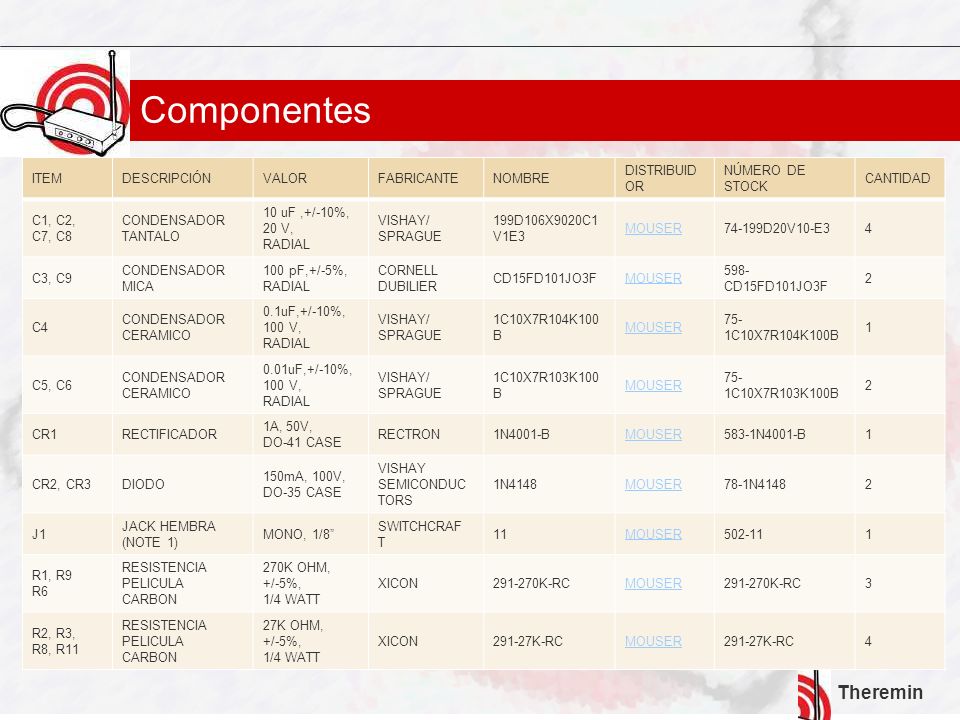 Componentes

| ITEM | DESCRIPCIÓN | VALOR | FABRICANTE | NOMBRE | DISTRIBUIDOR | NÚMERO DE STOCK | CANTIDAD |
|---|---|---|---|---|---|---|---|
| C1, C2, C7, C8 | CONDENSADOR TANTALO | 10 uF ,+/-10%, 20 V, RADIAL | VISHAY/ SPRAGUE | 199D106X9020C1V1E3 | MOUSER | 74-199D20V10-E3 | 4 |
| C3, C9 | CONDENSADOR MICA | 100 pF,+/-5%, RADIAL | CORNELL DUBILIER | CD15FD101JO3F | MOUSER | 598-CD15FD101JO3F | 2 |
| C4 | CONDENSADOR CERAMICO | 0.1uF,+/-10%, 100 V, RADIAL | VISHAY/ SPRAGUE | 1C10X7R104K100B | MOUSER | 75-1C10X7R104K100B | 1 |
| C5, C6 | CONDENSADOR CERAMICO | 0.01uF,+/-10%, 100 V, RADIAL | VISHAY/ SPRAGUE | 1C10X7R103K100B | MOUSER | 75-1C10X7R103K100B | 2 |
| CR1 | RECTIFICADOR | 1A, 50V, DO-41 CASE | RECTRON | 1N4001-B | MOUSER | 583-1N4001-B | 1 |
| CR2, CR3 | DIODO | 150mA, 100V, DO-35 CASE | VISHAY SEMICONDUCTORS | 1N4148 | MOUSER | 78-1N4148 | 2 |
| J1 | JACK HEMBRA (NOTE 1) | MONO, 1/8" | SWITCHCRAFT | 11 | MOUSER | 502-11 | 1 |
| R1, R9 R6 | RESISTENCIA PELICULA CARBON | 270K OHM, +/-5%, 1/4 WATT | XICON | 291-270K-RC | MOUSER | 291-270K-RC | 3 |
| R2, R3, R8, R11 | RESISTENCIA PELICULA CARBON | 27K OHM, +/-5%, 1/4 WATT | XICON | 291-27K-RC | MOUSER | 291-27K-RC | 4 |

Theremin